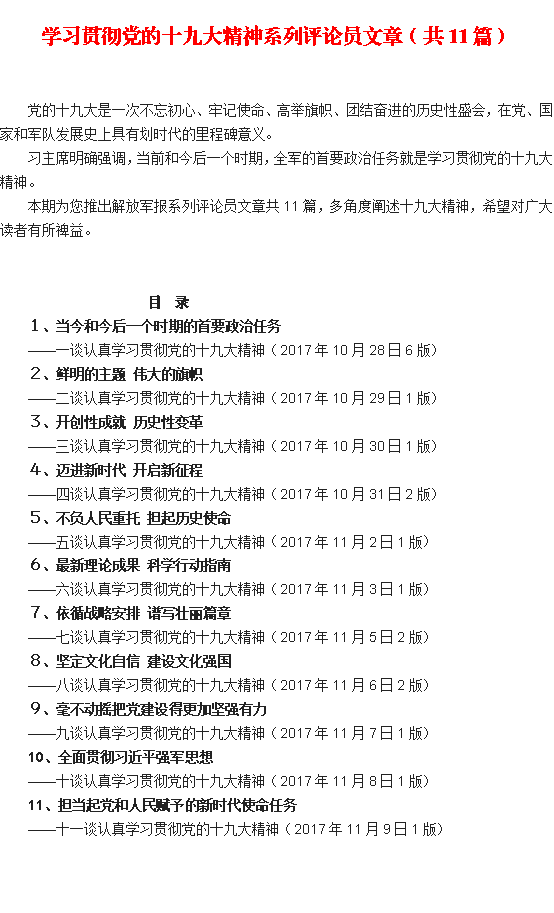 学习贯彻党的十九大精神系列评论员文章（共11篇）

党的十九大是一次不忘初心、牢记使命、高举旗帜、团结奋进的历史性盛会，在党、国家和军队发展史上具有划时代的里程碑意义。

习主席明确强调，当前和今后一个时期，全军的首要政治任务就是学习贯彻党的十九大精神。

本期为您推出解放军报系列评论员文章共11篇，多角度阐述十九大精神，希望对广大读者有所裨益。

目 录

1、当今和今后一个时期的首要政治任务
——一谈认真学习贯彻党的十九大精神（2017年10月28日6版）

2、鲜明的主题 伟大的旗帜
——二谈认真学习贯彻党的十九大精神（2017年10月29日1版）

3、开创性成就 历史性变革
——三谈认真学习贯彻党的十九大精神（2017年10月30日1版）

4、迈进新时代 开启新征程
——四谈认真学习贯彻党的十九大精神（2017年10月31日2版）

5、不负人民重托 担起历史使命
——五谈认真学习贯彻党的十九大精神（2017年11月2日1版）

6、最新理论成果 科学行动指南
——六谈认真学习贯彻党的十九大精神（2017年11月3日1版）

7、依循战略安排 谱写壮丽篇章
——七谈认真学习贯彻党的十九大精神（2017年11月5日2版）

8、坚定文化自信 建设文化强国
——八谈认真学习贯彻党的十九大精神（2017年11月6日2版）

9、毫不动摇把党建设得更加坚强有力
——九谈认真学习贯彻党的十九大精神（2017年11月7日1版）

10、全面贯彻习近平强军思想
——十谈认真学习贯彻党的十九大精神（2017年11月8日1版）

11、担当起党和人民赋予的新时代使命任务
——十一谈认真学习贯彻党的十九大精神（2017年11月9日1版）